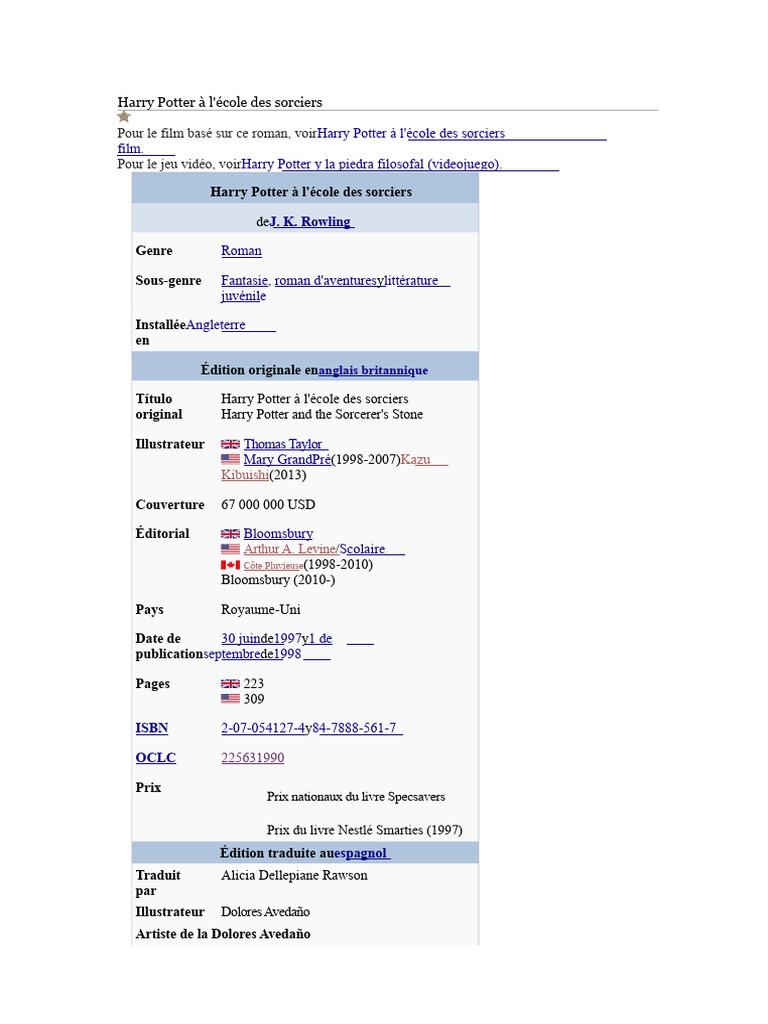 Harry Potter à l'école des sorciers

Pour le film basé sur ce roman, voirHarry Potter à l'école des sorciers film.

Pour le jeu vidéo, voirHarry Potter y la piedra filosofal (videojuego).

Harry Potter à l'école des sorciers

deJ. K. Rowling

Genre
Roman

Sous-genre
Fantasie, roman d'aventuresylittérature juvénile

Installée en
Angleterre

Édition originale enanglais britannique

Título original
Harry Potter à l'école des sorciers
Harry Potter and the Sorcerer's Stone

Illustrateur
Thomas Taylor
Mary GrandPré(1998-2007)Kazu Kibuishi(2013)

Couverture
67 000 000 USD

Éditorial
Bloomsbury
Arthur A. Levine/Scolaire
Côte Pluvieuse(1998-2010)
Bloomsbury (2010-)

Pays
Royaume-Uni

Date de publication
30 juinde1997y1 de septembrede1998

Pages
223
309

ISBN
2-07-054127-4y84-7888-561-7

OCLC
225631990

Prix
Prix nationaux du livre Specsavers
Prix du livre Nestlé Smarties (1997)

Édition traduite auespagnol

Traduit par
Alicia Dellepiane Rawson

Illustrateur
Dolores Avedaño

Artiste de la Dolores Avedaño